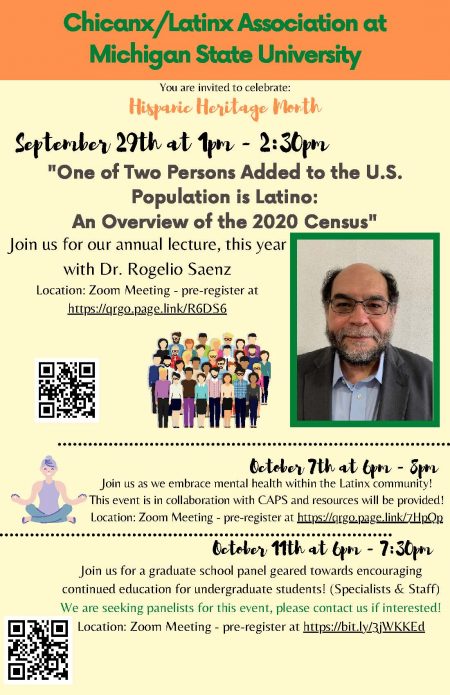 Chicanx/Latinx Association at Michigan State University

You are invited to celebrate:

Hispanic Heritage Month

September 29th at 1pm - 2:30pm

"One of Two Persons Added to the U.S. Population is Latino: An Overview of the 2020 Census"

Join us for our annual lecture, this year with Dr. Rogelio Saenz

Location: Zoom Meeting - pre-register at https://qrgo.page.link/R6DS6

October 7th at 6pm - 8pm

Join us as we embrace mental health within the Latinx community! This event is in collaboration with CAPS and resources will be provided!

Location: Zoom Meeting - pre-register at https://qrgo.page.link/7HpQp

October 11th at 6pm - 7:30pm

Join us for a graduate school panel geared towards encouraging continued education for undergraduate students! (Specialists & Staff)

We are seeking panelists for this event, please contact us if interested!

Location: Zoom Meeting - pre-register at https://bit.ly/3jWKKEd